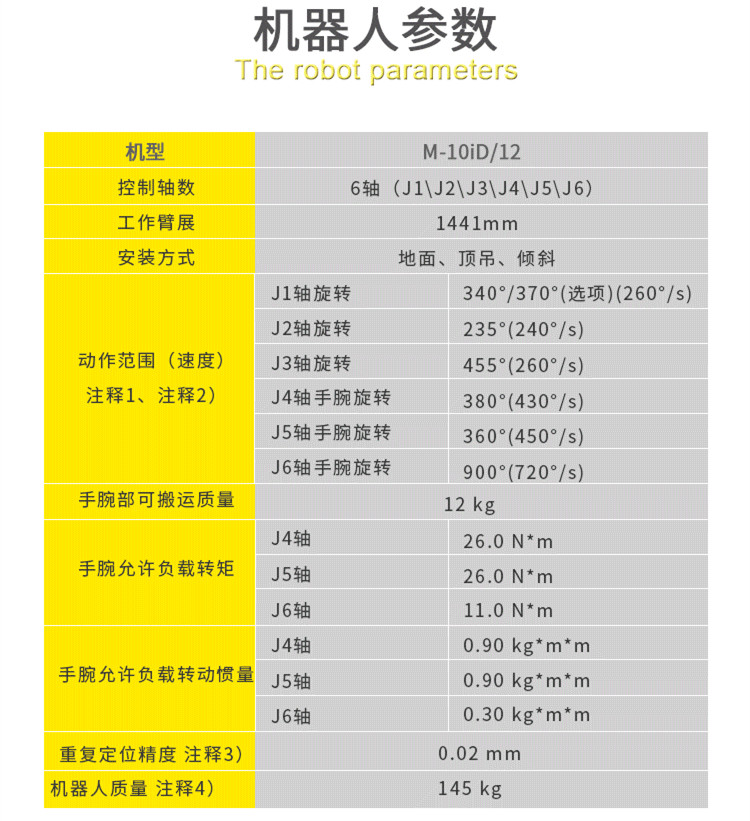 机器人参数
The robot parameters

| 机型 | M-10iD/12 | |
|---|---|---|
| 控制轴数 | 6轴（J1\J2\J3\J4\J5\J6） | |
| 工作臂展 | 1441mm | |
| 安装方式 | 地面、顶吊、倾斜 | |
| 动作范围（速度）注释1、注释2） | J1轴旋转 | 340°/370°(选项)(260°/s) |
| | J2轴旋转 | 235°(240°/s) |
| | J3轴旋转 | 455°(260°/s) |
| | J4轴手腕旋转 | 380°(430°/s) |
| | J5轴手腕旋转 | 360°(450°/s) |
| | J6轴手腕旋转 | 900°(720°/s) |
| 手腕部可搬运质量 | 12 kg | |
| 手腕允许负载转矩 | J4轴 | 26.0 N*m |
| | J5轴 | 26.0 N*m |
| | J6轴 | 11.0 N*m |
| 手腕允许负载转动惯量 | J4轴 | 0.90 kg*m*m |
| | J5轴 | 0.90 kg*m*m |
| | J6轴 | 0.30 kg*m*m |
| 重复定位精度 注释3） | 0.02 mm | |
| 机器人质量 注释4） | 145 kg | |